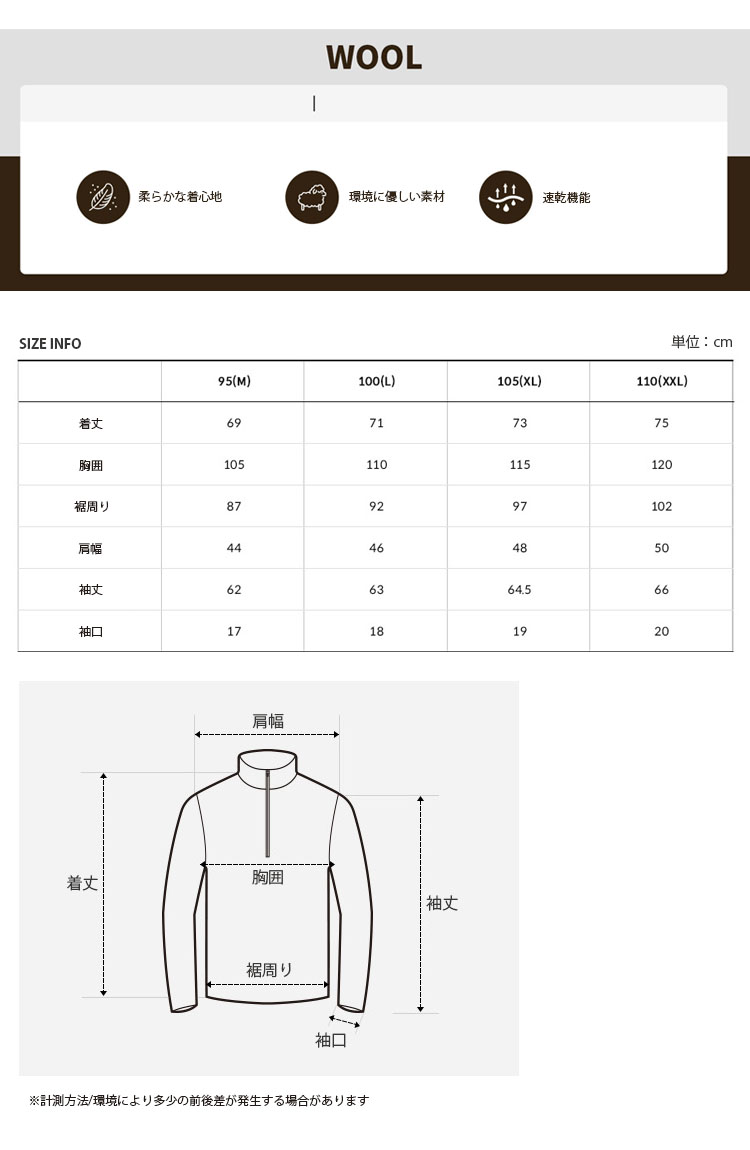 WOOL

|

柔らかな着心地

環境に優しい素材

速乾機能

SIZE INFO

単位：cm

| | 95(M) | 100(L) | 105(XL) | 110(XXL) |
|---|---|---|---|---|
| 着丈 | 69 | 71 | 73 | 75 |
| 胸囲 | 105 | 110 | 115 | 120 |
| 裾周り | 87 | 92 | 97 | 102 |
| 肩幅 | 44 | 46 | 48 | 50 |
| 袖丈 | 62 | 63 | 64.5 | 66 |
| 袖口 | 17 | 18 | 19 | 20 |

肩幅

着丈

胸囲

袖丈

裾周り

袖口

※計測方法/環境により多少の前後差が発生する場合があります